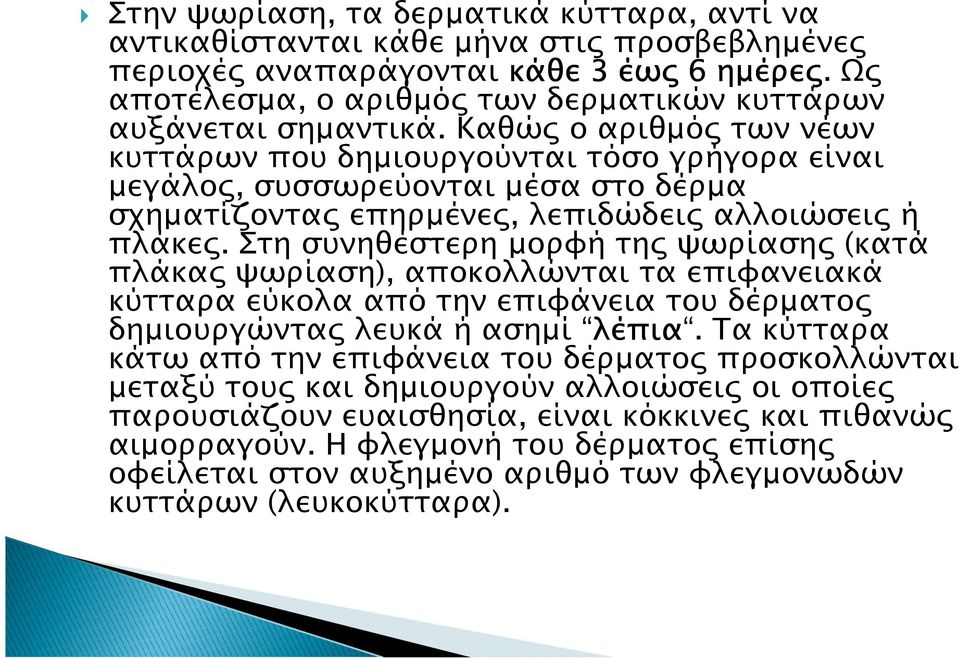 Στην ψωρίαση, τα δερματικά κύτταρα, αντί να αντικαθίστανται κάθε μήνα στις προσβεβλημένες περιοχές αναπαράγονται κάθε 3 έως 6 ημέρες. Ως αποτέλεσμα, ο αριθμός των δερματικών κυττάρων αυξάνεται σημαντικά. Καθώς ο αριθμός των νέων κυττάρων που δημιουργούνται τόσο γρήγορα είναι μεγάλος, συσσωρεύονται μέσα στο δέρμα σχηματίζοντας επηρμένες, λεπιδώδεις αλλοιώσεις ή πλάκες. Στη συνηθέστερη μορφή της ψωρίασης (κατά πλάκας ψωρίαση), αποκολλώνται τα επιφανειακά κύτταρα εύκολα από την επιφάνεια του δέρματος δημιουργώντας λευκά ή ασημί “λέπια“. Τα κύτταρα κάτω από την επιφάνεια του δέρματος προσκολλώνται μεταξύ τους και δημιουργούν αλλοιώσεις οι οποίες παρουσιάζουν ευαισθησία, είναι κόκκινες και πιθανώς αιμορραγούν. Η φλεγμονή του δέρματος επίσης οφείλεται στον αυξημένο αριθμό των φλεγμονωδών κυττάρων (λευκοκύτταρα).